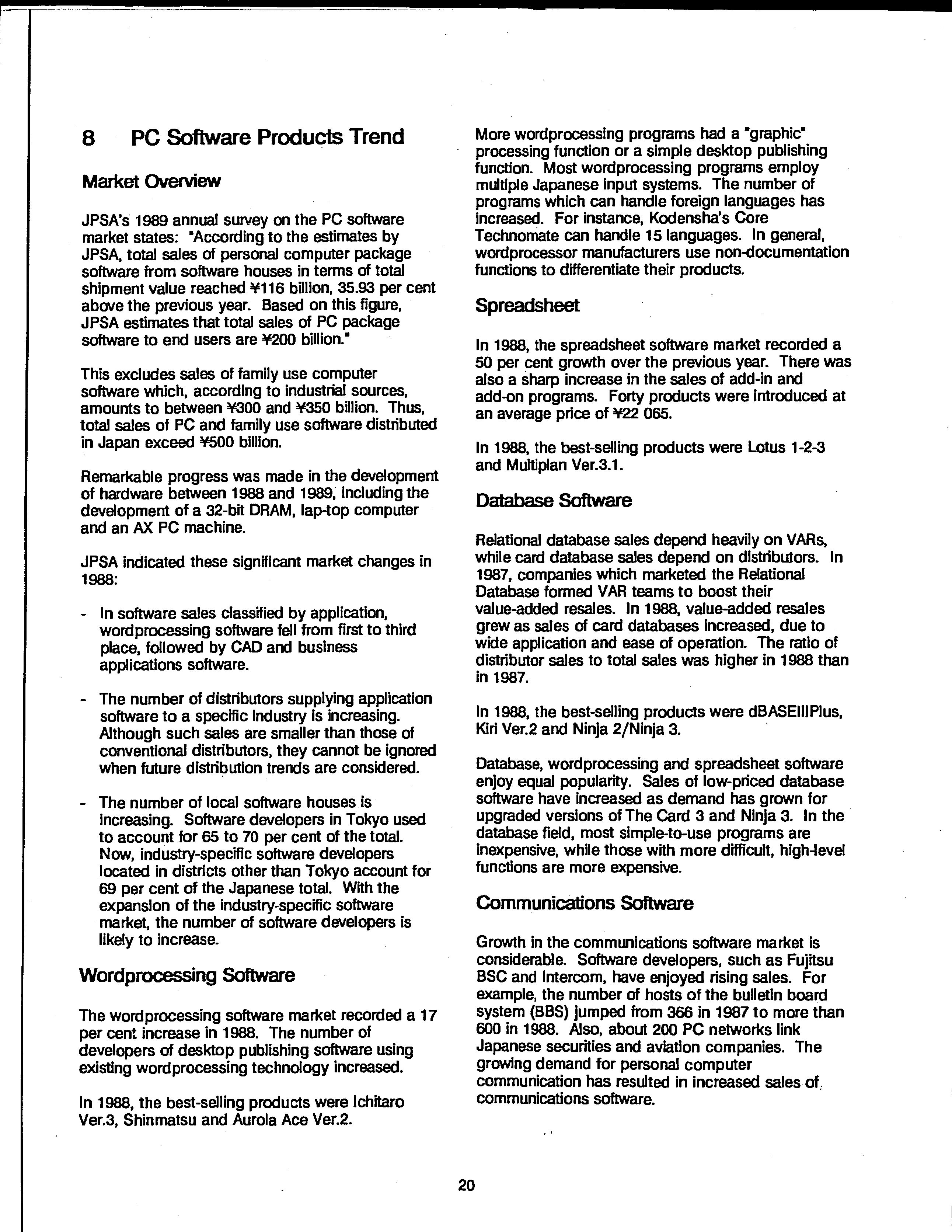 8 PC Software Products Trend

Market Overview

JPSA's 1989 annual survey on the PC software market states: "According to the estimates by JPSA, total sales of personal computer package software from software houses in terms of total shipment value reached ¥116 billion, 35.93 per cent above the previous year. Based on this figure, JPSA estimates that total sales of PC package software to end users are ¥200 billion."

This excludes sales of family use computer software which, according to industrial sources, amounts to between ¥300 and ¥350 billion. Thus, total sales of PC and family use software distributed in Japan exceed ¥500 billion.

Remarkable progress was made in the development of hardware between 1988 and 1989, including the development of a 32-bit DRAM, lap-top computer and an AX PC machine.

JPSA indicated these significant market changes in 1988:

- In software sales classified by application, wordprocessing software fell from first to third place, followed by CAD and business applications software.

- The number of distributors supplying application software to a specific industry is increasing. Although such sales are smaller than those of conventional distributors, they cannot be ignored when future distribution trends are considered.

- The number of local software houses is increasing. Software developers in Tokyo used to account for 65 to 70 per cent of the total. Now, industry-specific software developers located in districts other than Tokyo account for 69 per cent of the Japanese total. With the expansion of the industry-specific software market, the number of software developers is likely to increase.

Wordprocessing Software

The wordprocessing software market recorded a 17 per cent increase in 1988. The number of developers of desktop publishing software using existing wordprocessing technology increased.

In 1988, the best-selling products were Ichitaro Ver.3, Shinmatsu and Aurola Ace Ver.2.

More wordprocessing programs had a "graphic" processing function or a simple desktop publishing function. Most wordprocessing programs employ multiple Japanese input systems. The number of programs which can handle foreign languages has increased. For instance, Kodensha's Core Technomate can handle 15 languages. In general, wordprocessor manufacturers use non-documentation functions to differentiate their products.

Spreadsheet

In 1988, the spreadsheet software market recorded a 50 per cent growth over the previous year. There was also a sharp increase in the sales of add-in and add-on programs. Forty products were introduced at an average price of ¥22 065.

In 1988, the best-selling products were Lotus 1-2-3 and Multiplan Ver.3.1.

Database Software

Relational database sales depend heavily on VARs, while card database sales depend on distributors. In 1987, companies which marketed the Relational Database formed VAR teams to boost their value-added resales. In 1988, value-added resales grew as sales of card databases increased, due to wide application and ease of operation. The ratio of distributor sales to total sales was higher in 1988 than in 1987.

In 1988, the best-selling products were dBASEIIIPlus, Kiri Ver.2 and Ninja 2/Ninja 3.

Database, wordprocessing and spreadsheet software enjoy equal popularity. Sales of low-priced database software have increased as demand has grown for upgraded versions of The Card 3 and Ninja 3. In the database field, most simple-to-use programs are inexpensive, while those with more difficult, high-level functions are more expensive.

Communications Software

Growth in the communications software market is considerable. Software developers, such as Fujitsu BSC and Intercom, have enjoyed rising sales. For example, the number of hosts of the bulletin board system (BBS) jumped from 366 in 1987 to more than 600 in 1988. Also, about 200 PC networks link Japanese securities and aviation companies. The growing demand for personal computer communication has resulted in increased sales of communications software.

20